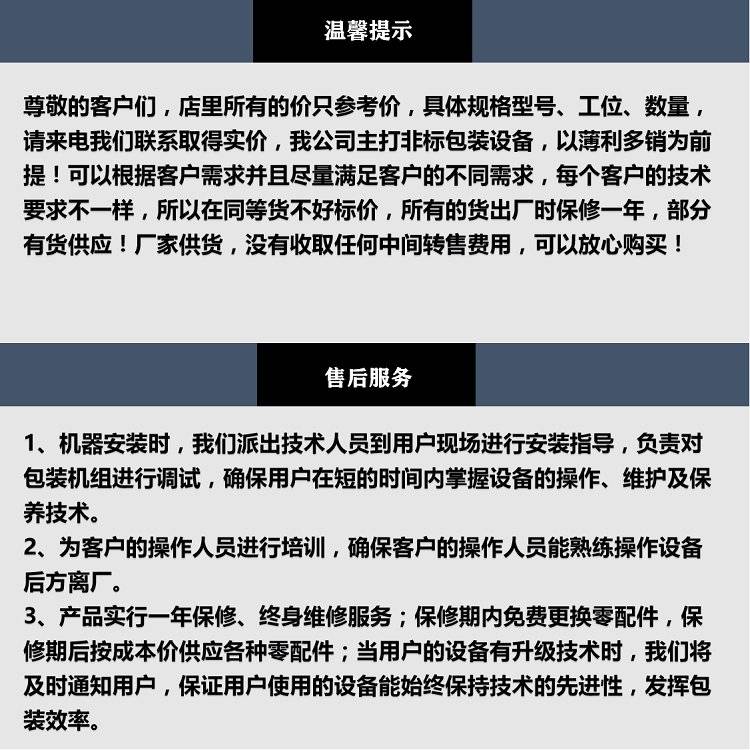 温馨提示

尊敬的客户们，店里所有的价只参考价，具体规格型号、工位、数量，请来电我们联系取得实价，我公司主打非标包装设备，以薄利多销为前提！可以根据客户需求并且尽量满足客户的不同需求，每个客户的技术要求不一样，所以在同等货不好标价，所有的货出厂时保修一年，部分有货供应！厂家供货，没有收取任何中间转售费用，可以放心购买！

售后服务

1、机器安装时，我们派出技术人员到用户现场进行安装指导，负责对包装机组进行调试，确保用户在短的时间内掌握设备的操作、维护及保养技术。
2、为客户的操作人员进行培训，确保客户的操作人员能熟练操作设备后方离厂。
3、产品实行一年保修、终身维修服务；保修期内免费更换零配件，保修期后按成本价供应各种零配件；当用户的设备有升级技术时，我们将及时通知用户，保证用户使用的设备能始终保持技术的先进性，发挥包装效率。